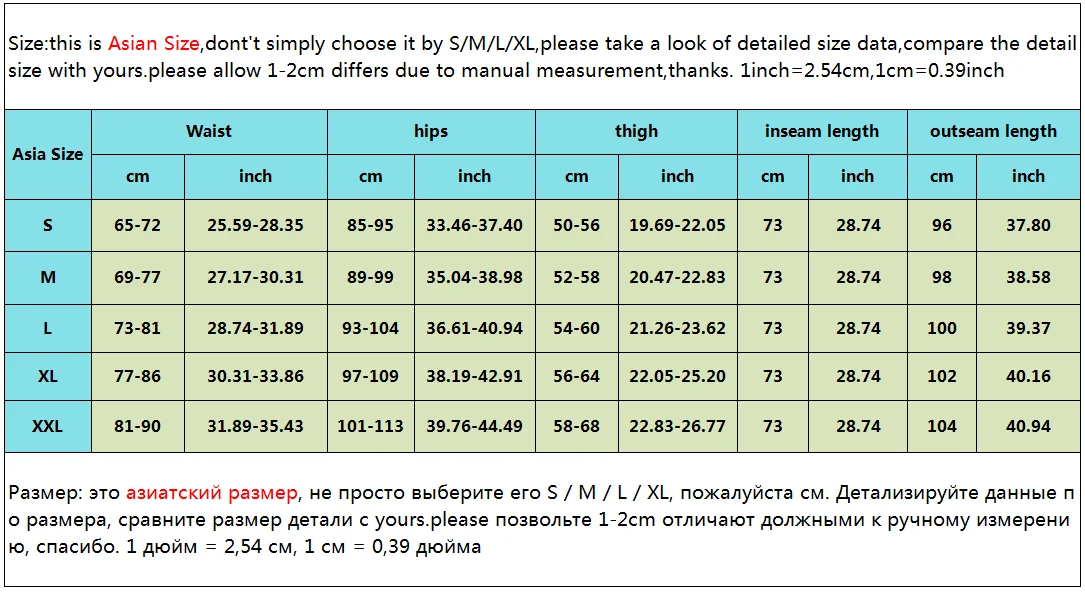 Size:this is Asian Size,dont't simply choose it by S/M/L/XL,please take a look of detailed size data,compare the detail size with yours.please allow 1-2cm differs due to manual measurement,thanks. 1inch=2.54cm,1cm=0.39inch

| Asia Size | Waist | | hips | | thigh | | inseam length | | outseam length | |
|---|---|---|---|---|---|---|---|---|---|---|
| | cm | inch | cm | inch | cm | inch | cm | inch | cm | inch |
| S | 65-72 | 25.59-28.35 | 85-95 | 33.46-37.40 | 50-56 | 19.69-22.05 | 73 | 28.74 | 96 | 37.80 |
| M | 69-77 | 27.17-30.31 | 89-99 | 35.04-38.98 | 52-58 | 20.47-22.83 | 73 | 28.74 | 98 | 38.58 |
| L | 73-81 | 28.74-31.89 | 93-104 | 36.61-40.94 | 54-60 | 21.26-23.62 | 73 | 28.74 | 100 | 39.37 |
| XL | 77-86 | 30.31-33.86 | 97-109 | 38.19-42.91 | 56-64 | 22.05-25.20 | 73 | 28.74 | 102 | 40.16 |
| XXL | 81-90 | 31.89-35.43 | 101-113 | 39.76-44.49 | 58-68 | 22.83-26.77 | 73 | 28.74 | 104 | 40.94 |

Размер: это азиатский размер, не просто выберите его S / M / L / XL, пожалуйста см. Детализируйте данные по размера, сравните размер детали с yours.please позвольте 1-2cm отличают должными к ручному измерению, спасибо. 1 дюйм = 2,54 см, 1 см = 0,39 дюйма